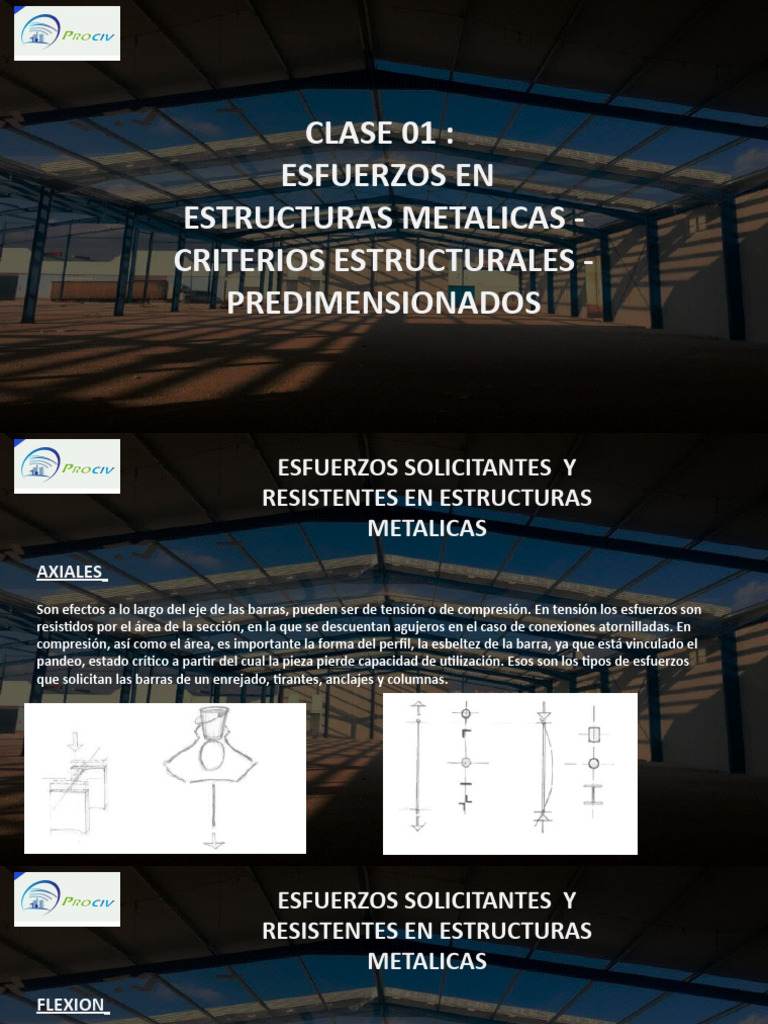 PROCIV

CLASE 01 :
ESFUERZOS EN ESTRUCTURAS METALICAS - CRITERIOS ESTRUCTURALES - PREDIMENSIONADOS

PROCIV

ESFUERZOS SOLICITANTES Y RESISTENTES EN ESTRUCTURAS METALICAS

AXIALES

Son efectos a lo largo del eje de las barras, pueden ser de tensión o de compresión. En tensión los esfuerzos son resistidos por el área de la sección, en la que se descuentan agujeros en el caso de conexiones atornilladas. En compresión, así como el área, es importante la forma del perfil, la esbeltez de la barra, ya que está vinculado el pandeo, estado crítico a partir del cual la pieza pierde capacidad de utilización. Esos son los tipos de esfuerzos que solicitan las barras de un enrejado, tirantes, anclajes y columnas.

PROCIV

ESFUERZOS SOLICITANTES Y RESISTENTES EN ESTRUCTURAS METALICAS

FLEXION